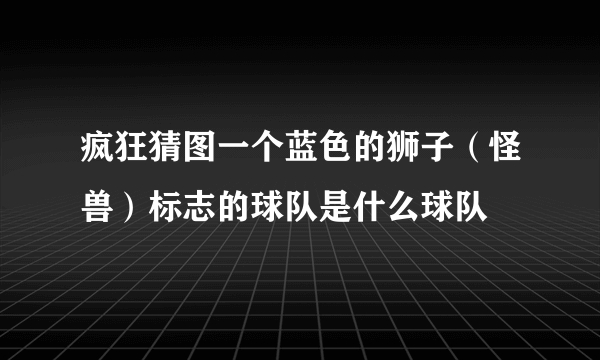 疯狂猜图一个蓝色的狮子（怪兽）标志的球队是什么球队